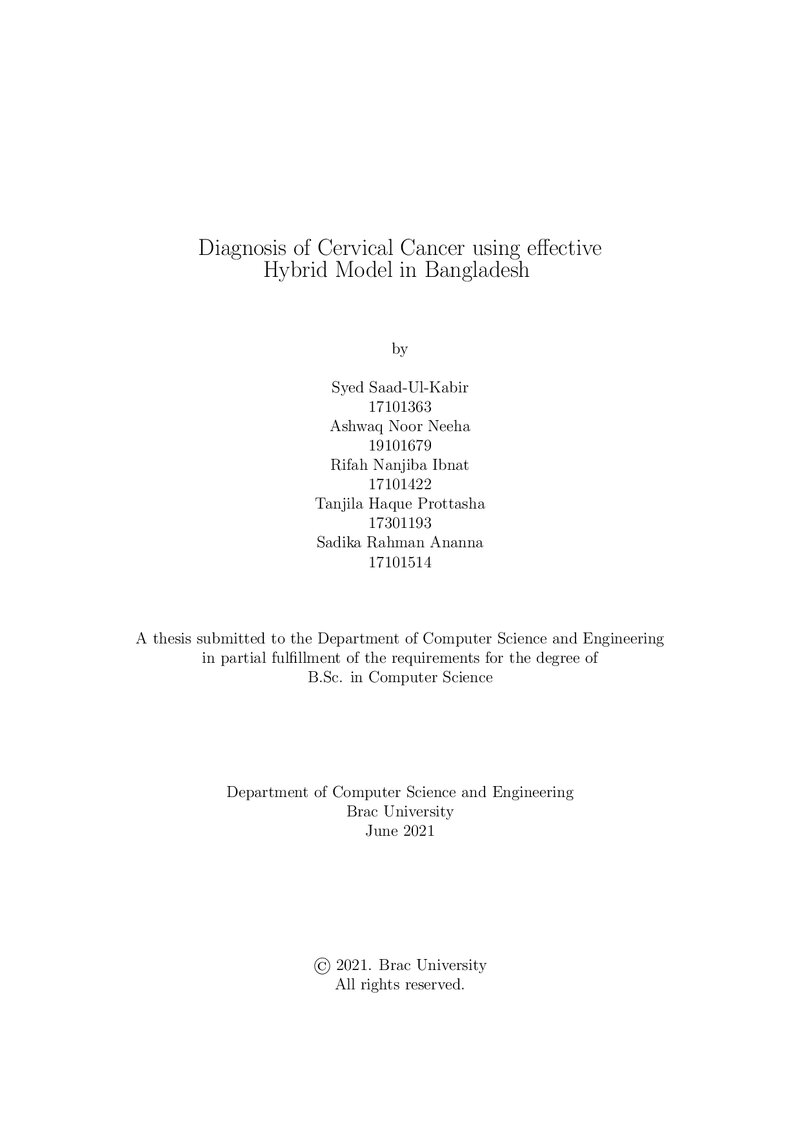 Diagnosis of Cervical Cancer using effective Hybrid Model in Bangladesh

by

Syed Saad-Ul-Kabir
17101363
Ashwaq Noor Neeha
19101679
Rifah Nanjiba Ibnat
17101422
Tanjila Haque Prottasha
17301193
Sadika Rahman Ananna
17101514

A thesis submitted to the Department of Computer Science and Engineering in partial fulfillment of the requirements for the degree of B.Sc. in Computer Science

Department of Computer Science and Engineering
Brac University
June 2021

© 2021. Brac University
All rights reserved.